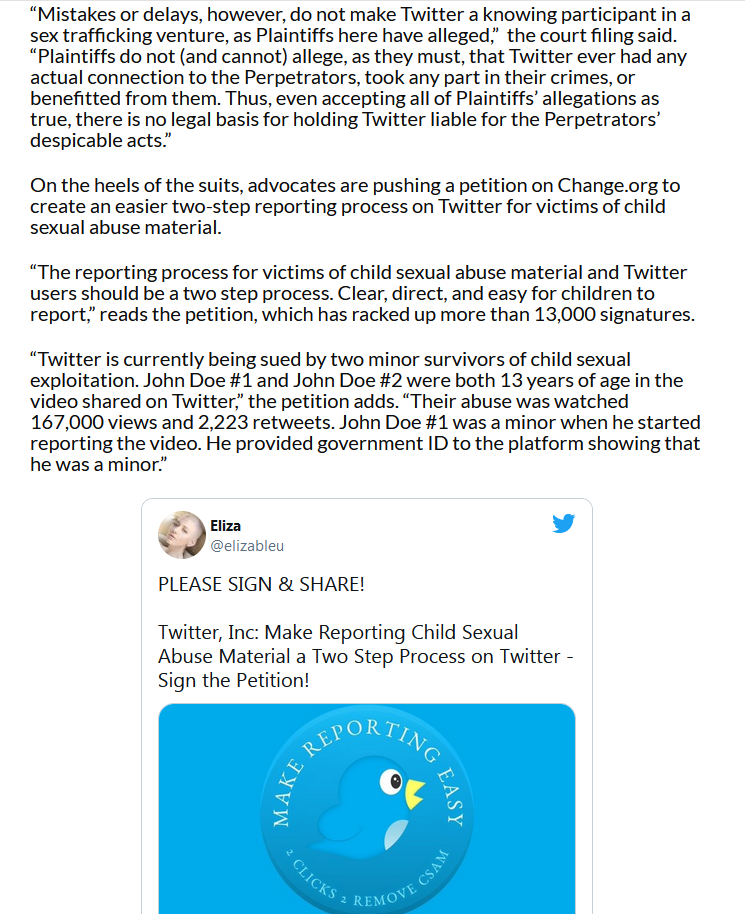 “Mistakes or delays, however, do not make Twitter a knowing participant in a sex trafficking venture, as Plaintiffs here have alleged,” the court filing said. “Plaintiffs do not (and cannot) allege, as they must, that Twitter ever had any actual connection to the Perpetrators, took any part in their crimes, or benefitted from them. Thus, even accepting all of Plaintiffs’ allegations as true, there is no legal basis for holding Twitter liable for the Perpetrators’ despicable acts.”

On the heels of the suits, advocates are pushing a petition on Change.org to create an easier two-step reporting process on Twitter for victims of child sexual abuse material.

“The reporting process for victims of child sexual abuse material and Twitter users should be a two step process. Clear, direct, and easy for children to report,” reads the petition, which has racked up more than 13,000 signatures.

“Twitter is currently being sued by two minor survivors of child sexual exploitation. John Doe #1 and John Doe #2 were both 13 years of age in the video shared on Twitter,” the petition adds. “Their abuse was watched 167,000 views and 2,223 retweets. John Doe #1 was a minor when he started reporting the video. He provided government ID to the platform showing that he was a minor.”

Eliza
@elizableu

PLEASE SIGN & SHARE!

Twitter, Inc: Make Reporting Child Sexual Abuse Material a Two Step Process on Twitter - Sign the Petition!

MAKE REPORTING EASY
2 CLICKS 2 REMOVE CSAM